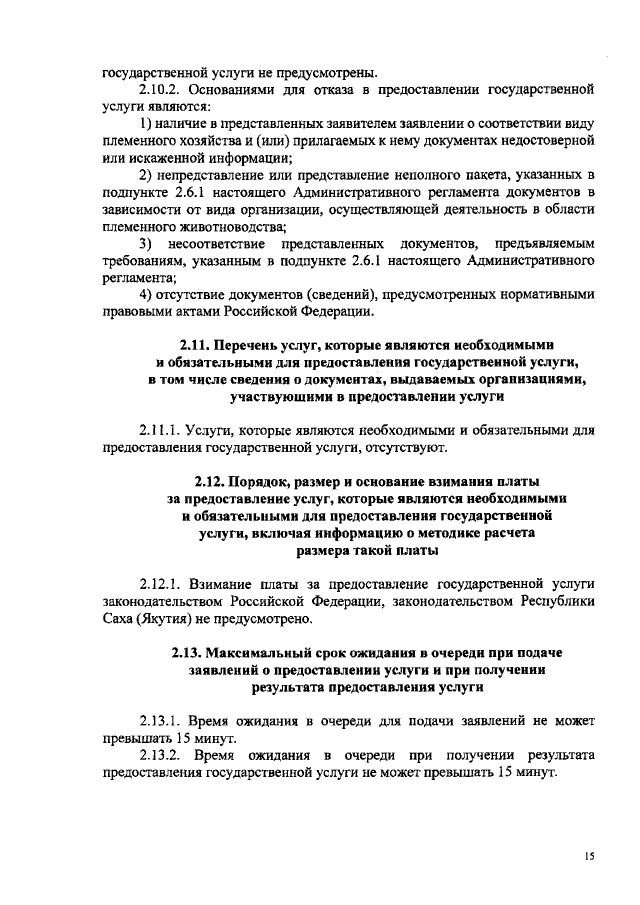 государственной услуги не предусмотрены.

2.10.2. Основаниями для отказа в предоставлении государственной услуги являются:

1) наличие в представленных заявителем заявлении о соответствии виду племенного хозяйства и (или) прилагаемых к нему документах недостоверной или искаженной информации;

2) непредставление или представление неполного пакета, указанных в подпункте 2.6.1 настоящего Административного регламента документов в зависимости от вида организации, осуществляющей деятельность в области племенного животноводства;

3) несоответствие представленных документов, предъявляемым требованиям, указанным в подпункте 2.6.1 настоящего Административного регламента;

4) отсутствие документов (сведений), предусмотренных нормативными правовыми актами Российской Федерации.

2.11. Перечень услуг, которые являются необходимыми и обязательными для предоставления государственной услуги, в том числе сведения о документах, выдаваемых организациями, участвующими в предоставлении услуги

2.11.1. Услуги, которые являются необходимыми и обязательными для предоставления государственной услуги, отсутствуют.

2.12. Порядок, размер и основание взимания платы за предоставление услуг, которые являются необходимыми и обязательными для предоставления государственной услуги, включая информацию о методике расчета размера такой платы

2.12.1. Взимание платы за предоставление государственной услуги законодательством Российской Федерации, законодательством Республики Саха (Якутия) не предусмотрено.

2.13. Максимальный срок ожидания в очереди при подаче заявлений о предоставлении услуги и при получении результата предоставления услуги

2.13.1. Время ожидания в очереди для подачи заявлений не может превышать 15 минут.

2.13.2. Время ожидания в очереди при получении результата предоставления государственной услуги не может превышать 15 минут.

15